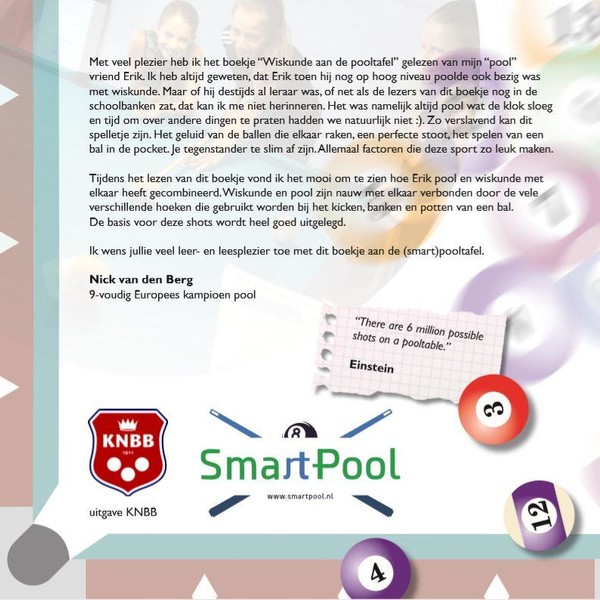 Met veel plezier heb ik het boekje "Wiskunde aan de pooltafel" gelezen van mijn "pool" vriend Erik. Ik heb altijd geweten, dat Erik toen hij nog op hoog niveau poolde ook bezig was met wiskunde. Maar of hij destijds al leraar was, of net als de lezers van dit boekje nog in de schoolbanken zat, dat kan ik me niet herinneren. Het was namelijk altijd pool wat de klok sloeg en tijd om over andere dingen te praten hadden we natuurlijk niet :). Zo verslavend kan dit spelletje zijn. Het geluid van de ballen die elkaar raken, een perfecte stoot, het spelen van een bal in de pocket. Je tegenstander te slim af zijn. Allemaal factoren die deze sport zo leuk maken.

Tijdens het lezen van dit boekje vond ik het mooi om te zien hoe Erik pool en wiskunde met elkaar heeft gecombineerd. Wiskunde en pool zijn nauw met elkaar verbonden door de vele verschillende hoeken die gebruikt worden bij het kicken, banken en potten van een bal. De basis voor deze shots wordt heel goed uitgelegd.

Ik wens jullie veel leer- en leesplezier toe met dit boekje aan de (smart)pooltafel.

Nick van den Berg
9-voudig Europees kampioen pool

"There are 6 million possible shots on a pooltable."

Einstein

3

KNBB
1911

uitgave KNBB

8
SmartPool
www.smartpool.nl

12

4